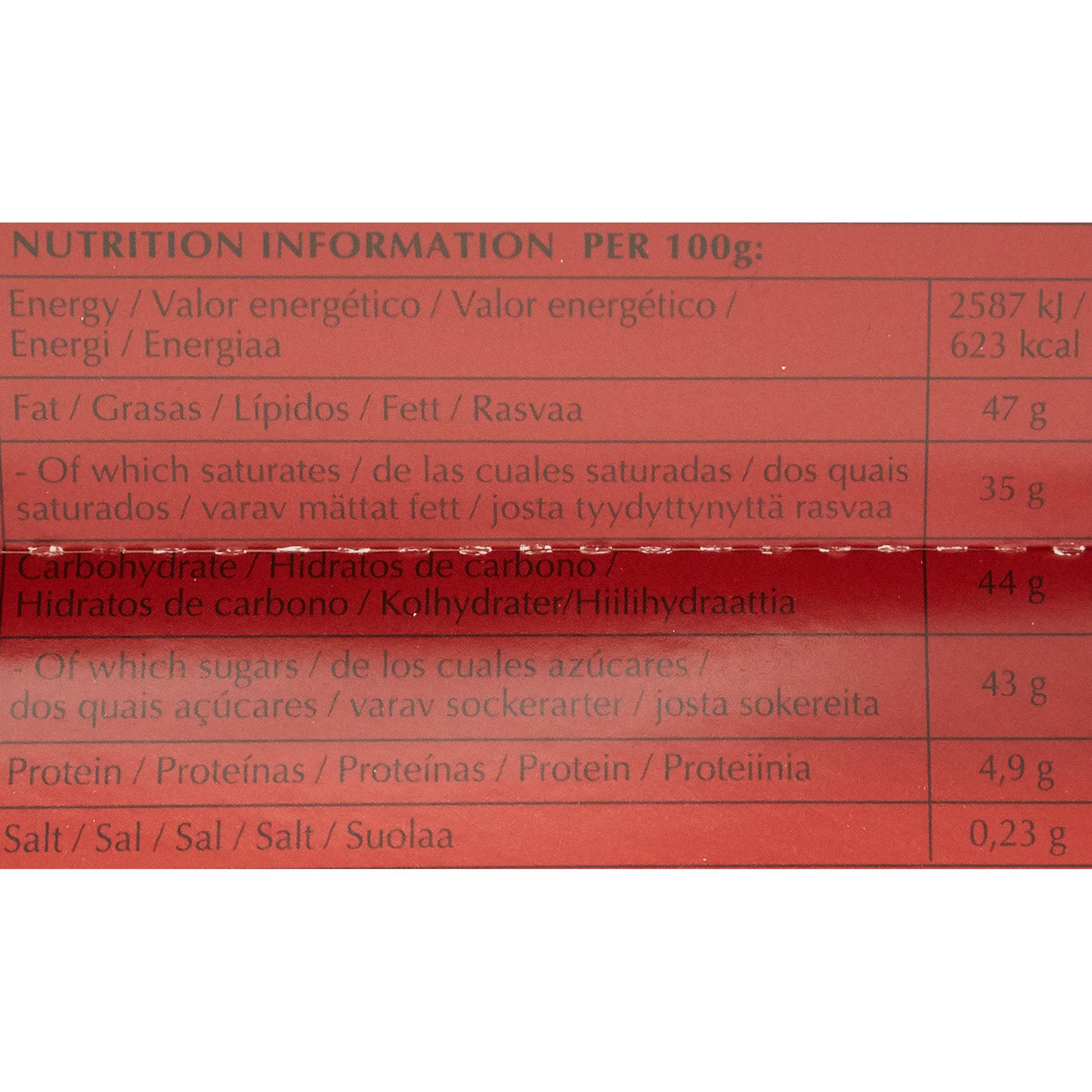 NUTRITION INFORMATION PER 100g:

| Energy / Valor energético / Valor energético / Energi / Energiaa | 2587 kJ / 623 kcal |
|---|---|
| Fat / Grasas / Lípidos / Fett / Rasvaa | 47 g |
| - Of which saturates / de las cuales saturadas / dos quais saturados / varav mättat fett / josta tyydyttynyttä rasvaa | 35 g |
| Carbohydrate / Hidratos de carbono / Hidratos de carbono / Kolhydrater/Hiilihydraattia | 44 g |
| - Of which sugars / de los cuales azúcares / dos quais açúcares / varav sockerarter / josta sokereita | 43 g |
| Protein / Proteínas / Proteínas / Protein / Proteiinia | 4,9 g |
| Salt / Sal / Sal / Salt / Suolaa | 0,23 g |